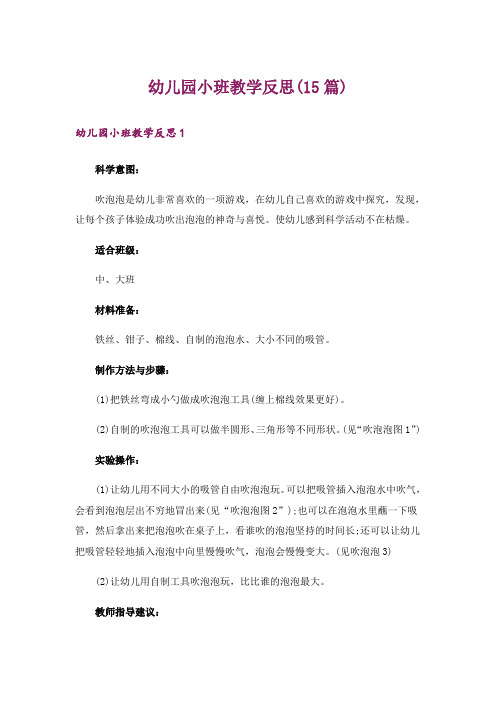 幼儿园小班教学反思(15篇)

幼儿园小班教学反思1

科学意图:

吹泡泡是幼儿非常喜欢的一项游戏，在幼儿自己喜欢的游戏中探究，发现，让每个孩子体验成功吹出泡泡的神奇与喜悦。使幼儿感到科学活动不在枯燥。

适合班级:

中、大班

材料准备:

铁丝、钳子、棉线、自制的泡泡水、大小不同的吸管。

制作方法与步骤:

(1)把铁丝弯成小勺做成吹泡泡工具(缠上棉线效果更好)。

(2)自制的吹泡泡工具可以做半圆形、三角形等不同形状。(见“吹泡泡图1”)

实验操作:

(1)让幼儿用不同大小的吸管自由吹泡泡玩。可以把吸管插入泡泡水中吹气，会看到泡泡层出不穷地冒出来(见“吹泡泡图2”);也可以在泡泡水里蘸一下吸管，然后拿出来把泡泡吹在桌子上，看谁吹的泡泡坚持的时间长;还可以让幼儿把吸管轻轻地插入泡泡中向里慢慢吹气，泡泡会慢慢变大。(见吹泡泡3)

(2)让幼儿用自制工具吹泡泡玩，比比谁的泡泡最大。

教师指导建议: